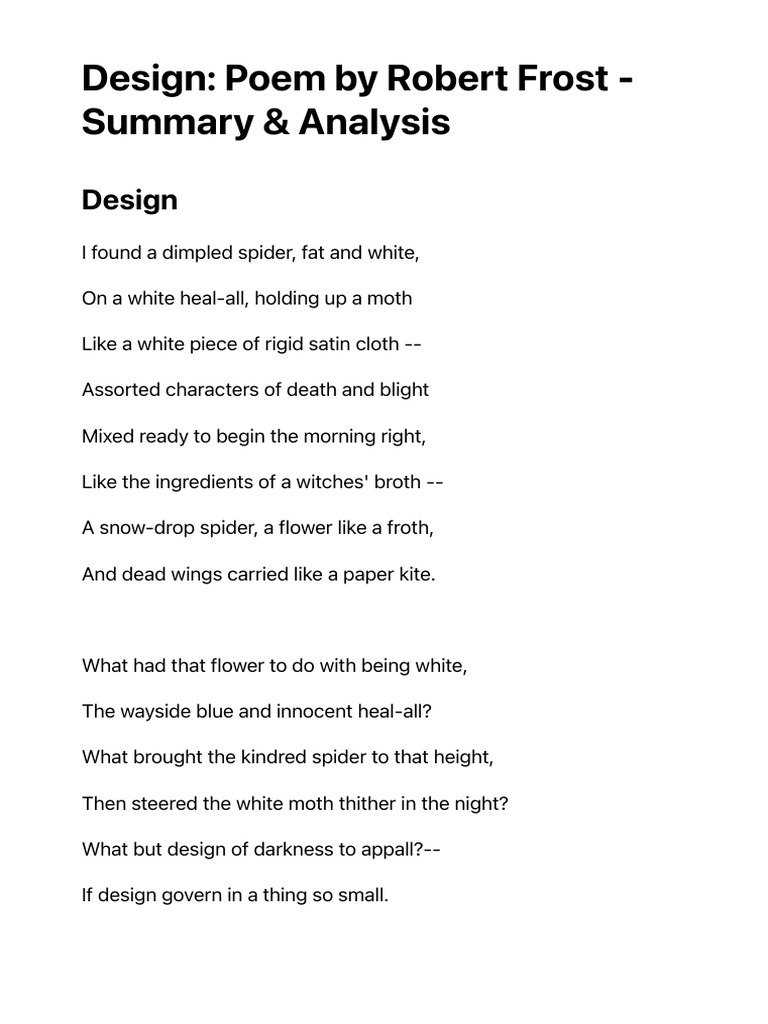 Design: Poem by Robert Frost - Summary & Analysis

Design

I found a dimpled spider, fat and white,

On a white heal-all, holding up a moth

Like a white piece of rigid satin cloth --

Assorted characters of death and blight

Mixed ready to begin the morning right,

Like the ingredients of a witches' broth --

A snow-drop spider, a flower like a froth,

And dead wings carried like a paper kite.

What had that flower to do with being white,

The wayside blue and innocent heal-all?

What brought the kindred spider to that height,

Then steered the white moth thither in the night?

What but design of darkness to appall?--

If design govern in a thing so small.